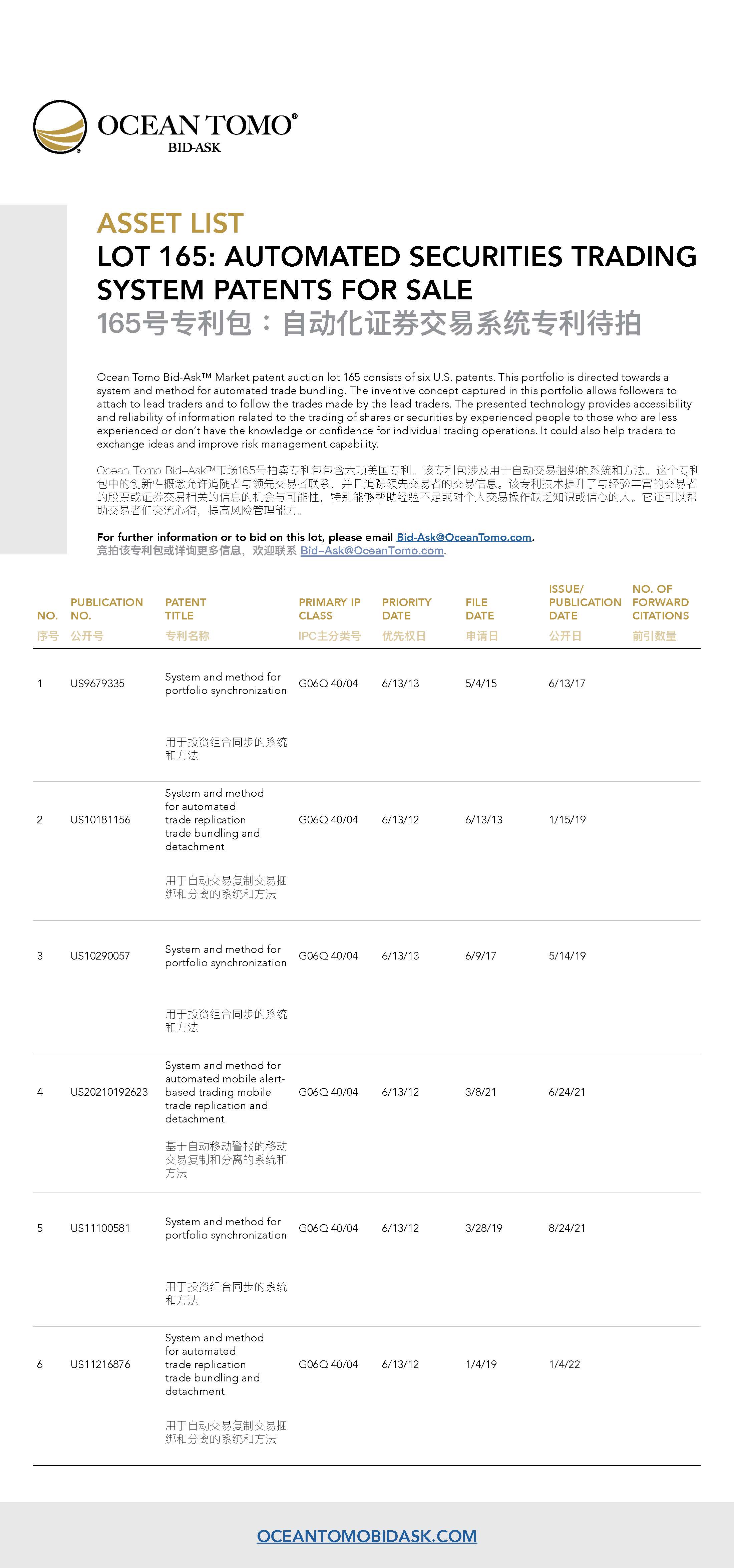 OCEAN TOMO®
BID-ASK

ASSET LIST
LOT 165: AUTOMATED SECURITIES TRADING SYSTEM PATENTS FOR SALE
165号专利包：自动化证券交易系统专利待拍

Ocean Tomo Bid-Ask™ Market patent auction lot 165 consists of six U.S. patents. This portfolio is directed towards a system and method for automated trade bundling. The inventive concept captured in this portfolio allows followers to attach to lead traders and to follow the trades made by the lead traders. The presented technology provides accessibility and reliability of information related to the trading of shares or securities by experienced people to those who are less experienced or don't have the knowledge or confidence for individual trading operations. It could also help traders to exchange ideas and improve risk management capability.

Ocean Tomo Bid–Ask™市场165号拍卖专利包包含六项美国专利。该专利包涉及用于自动交易捆绑的系统和方法。这个专利包中的创新性概念允许追随者与领先交易者联系，并且追踪领先交易者的交易信息。该专利技术提升了与经验丰富的交易者的股票或证券交易相关的信息的机会与可能性，特别能够帮助经验不足或对个人交易操作缺乏知识或信心的人。它还可以帮助交易者们交流心得，提高风险管理能力。

For further information or to bid on this lot, please email Bid-Ask@OceanTomo.com.
竞拍该专利包或详询更多信息，欢迎联系 Bid–Ask@OceanTomo.com.

| NO. 序号 | PUBLICATION NO. 公开号 | PATENT TITLE 专利名称 | PRIMARY IP CLASS IPC主分类号 | PRIORITY DATE 优先权日 | FILE DATE 申请日 | ISSUE/ PUBLICATION DATE 公开日 | NO. OF FORWARD CITATIONS 前引数量 |
|---|---|---|---|---|---|---|---|
| 1 | US9679335 | System and method for portfolio synchronization 用于投资组合同步的系统和方法 | G06Q 40/04 | 6/13/13 | 5/4/15 | 6/13/17 | |
| 2 | US10181156 | System and method for automated trade replication trade bundling and detachment 用于自动交易复制交易捆绑和分离的系统和方法 | G06Q 40/04 | 6/13/12 | 6/13/13 | 1/15/19 | |
| 3 | US10290057 | System and method for portfolio synchronization 用于投资组合同步的系统和方法 | G06Q 40/04 | 6/13/13 | 6/9/17 | 5/14/19 | |
| 4 | US20210192623 | System and method for automated mobile alert-based trading mobile trade replication and detachment 基于自动移动警报的移动交易复制和分离的系统和方法 | G06Q 40/04 | 6/13/12 | 3/8/21 | 6/24/21 | |
| 5 | US11100581 | System and method for portfolio synchronization 用于投资组合同步的系统和方法 | G06Q 40/04 | 6/13/12 | 3/28/19 | 8/24/21 | |
| 6 | US11216876 | System and method for automated trade replication trade bundling and detachment 用于自动交易复制交易捆绑和分离的系统和方法 | G06Q 40/04 | 6/13/12 | 1/4/19 | 1/4/22 | |

OCEANTOMOBIDASK.COM